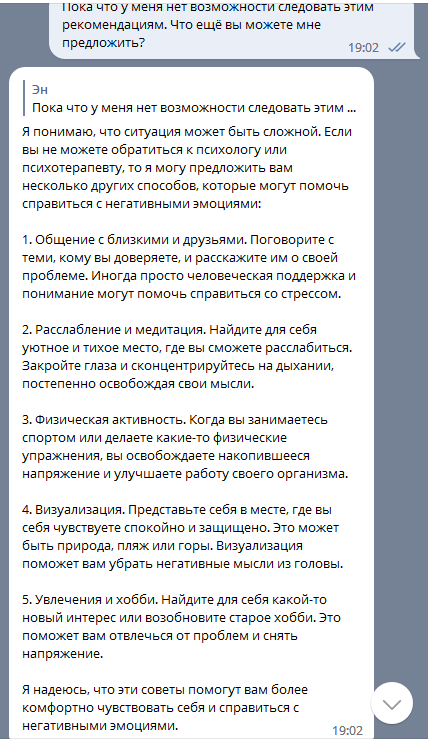 Пока что у меня нет возможности следовать этим рекомендациям. Что ещё вы можете мне предложить?
19:02

Эн
Пока что у меня нет возможности следовать этим ...

Я понимаю, что ситуация может быть сложной. Если вы не можете обратиться к психологу или психотерапевту, то я могу предложить вам несколько других способов, которые могут помочь справиться с негативными эмоциями:

1. Общение с близкими и друзьями. Поговорите с теми, кому вы доверяете, и расскажите им о своей проблеме. Иногда просто человеческая поддержка и понимание могут помочь справиться со стрессом.

2. Расслабление и медитация. Найдите для себя уютное и тихое место, где вы сможете расслабиться. Закройте глаза и сконцентрируйтесь на дыхании, постепенно освобождая свои мысли.

3. Физическая активность. Когда вы занимаетесь спортом или делаете какие-то физические упражнения, вы освобождаете накопившееся напряжение и улучшаете работу своего организма.

4. Визуализация. Представьте себя в месте, где вы себя чувствуете спокойно и защищено. Это может быть природа, пляж или горы. Визуализация поможет вам убрать негативные мысли из головы.

5. Увлечения и хобби. Найдите для себя какой-то новый интерес или возобновите старое хобби. Это поможет вам отвлечься от проблем и снять напряжение.

Я надеюсь, что эти советы помогут вам более комфортно чувствовать себя и справиться с негативными эмоциями.
19:02